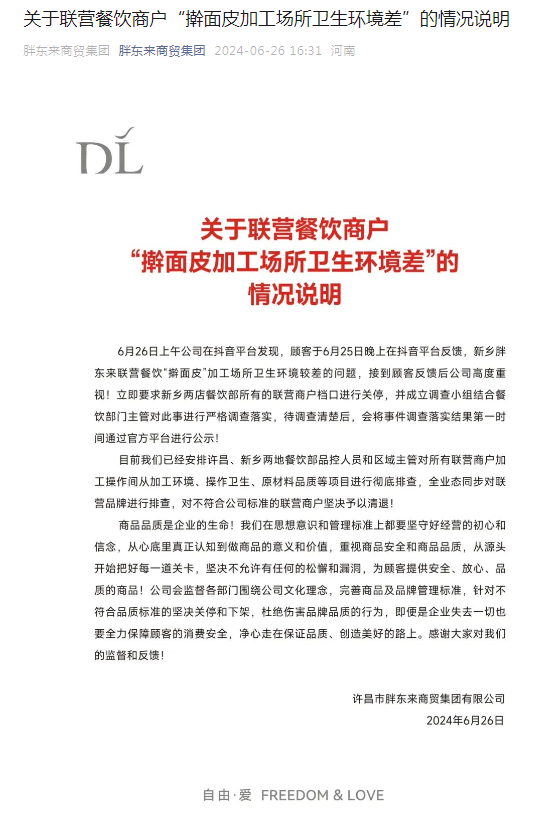 关于联营餐饮商户“擀面皮加工场所卫生环境差”的情况说明

胖东来商贸集团 胖东来商贸集团 2024-06-26 16:31 河南

DL

关于联营餐饮商户
“擀面皮加工场所卫生环境差”的
情况说明

6月26日上午公司在抖音平台发现，顾客于6月25日晚上在抖音平台反馈，新乡胖东来联营餐饮“擀面皮”加工场所卫生环境较差的问题，接到顾客反馈后公司高度重视！立即要求新乡两店餐饮部所有的联营商户档口进行关停，并成立调查小组结合餐饮部门主管对此事进行严格调查落实，待调查清楚后，会将事件调查落实结果第一时间通过官方平台进行公示！

目前我们已经安排许昌、新乡两地餐饮部品控人员和区域主管对所有联营商户加工操作间从加工环境、操作卫生、原材料品质等项目进行彻底排查，全业态同步对联营品牌进行排查，对不符合公司标准的联营商户坚决予以清退！

商品品质是企业的生命！我们在思想意识和管理标准上都要坚守好经营的初心和信念，从心底里真正认知到做商品的意义和价值，重视商品安全和商品品质，从源头开始把好每一道关卡，坚决不允许有任何的松懈和漏洞，为顾客提供安全、放心、品质的商品！公司会监督各部门围绕公司文化理念，完善商品及品牌管理标准，针对不符合品质标准的坚决关停和下架，杜绝伤害品牌品质的行为，即便是企业失去一切也要全力保障顾客的消费安全，净心走在保证品质、创造美好的路上。感谢大家对我们的监督和反馈！

许昌市胖东来商贸集团有限公司
2024年6月26日

自由·爱 FREEDOM & LOVE